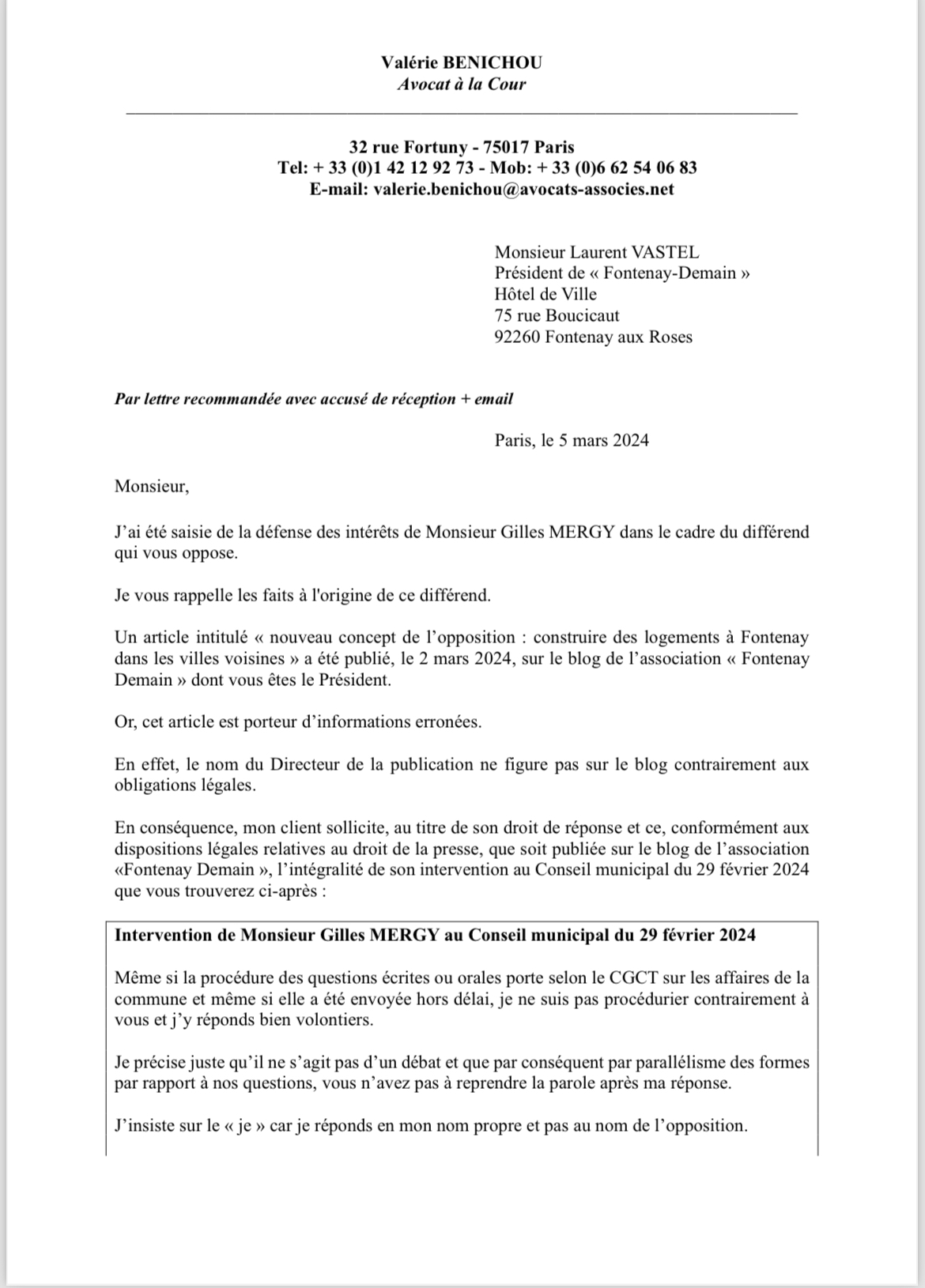 Valérie BENICHOU
Avocat à la Cour

32 rue Fortuny - 75017 Paris
Tel: + 33 (0)1 42 12 92 73 - Mob: + 33 (0)6 62 54 06 83
E-mail: valerie.benichou@avocats-associes.net

Monsieur Laurent VASTEL
Président de « Fontenay-Demain »
Hôtel de Ville
75 rue Boucicaut
92260 Fontenay aux Roses

Par lettre recommandée avec accusé de réception + email

Paris, le 5 mars 2024

Monsieur,

J'ai été saisie de la défense des intérêts de Monsieur Gilles MERGY dans le cadre du différend qui vous oppose.

Je vous rappelle les faits à l'origine de ce différend.

Un article intitulé « nouveau concept de l'opposition : construire des logements à Fontenay dans les villes voisines » a été publié, le 2 mars 2024, sur le blog de l'association « Fontenay Demain » dont vous êtes le Président.

Or, cet article est porteur d'informations erronées.

En effet, le nom du Directeur de la publication ne figure pas sur le blog contrairement aux obligations légales.

En conséquence, mon client sollicite, au titre de son droit de réponse et ce, conformément aux dispositions légales relatives au droit de la presse, que soit publiée sur le blog de l'association «Fontenay Demain », l'intégralité de son intervention au Conseil municipal du 29 février 2024 que vous trouverez ci-après :

Intervention de Monsieur Gilles MERGY au Conseil municipal du 29 février 2024

Même si la procédure des questions écrites ou orales porte selon le CGCT sur les affaires de la commune et même si elle a été envoyée hors délai, je ne suis pas procédurier contrairement à vous et j'y réponds bien volontiers.

Je précise juste qu'il ne s'agit pas d'un débat et que par conséquent par parallélisme des formes par rapport à nos questions, vous n'avez pas à reprendre la parole après ma réponse.

J'insiste sur le « je » car je réponds en mon nom propre et pas au nom de l'opposition.